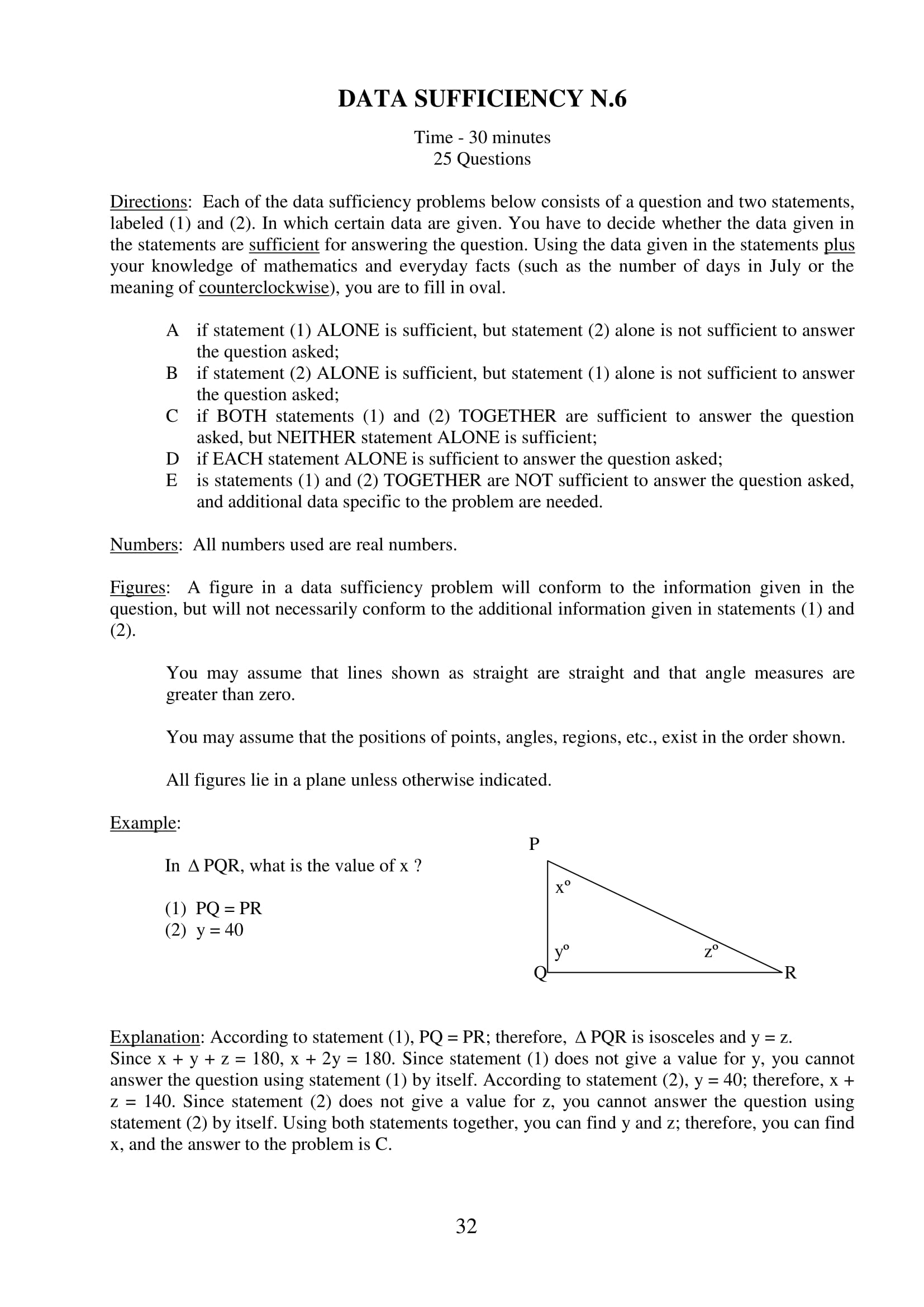 DATA SUFFICIENCY N.6

Time - 30 minutes
25 Questions

Directions: Each of the data sufficiency problems below consists of a question and two statements, labeled (1) and (2). In which certain data are given. You have to decide whether the data given in the statements are sufficient for answering the question. Using the data given in the statements plus your knowledge of mathematics and everyday facts (such as the number of days in July or the meaning of counterclockwise), you are to fill in oval.

A if statement (1) ALONE is sufficient, but statement (2) alone is not sufficient to answer the question asked;
B if statement (2) ALONE is sufficient, but statement (1) alone is not sufficient to answer the question asked;
C if BOTH statements (1) and (2) TOGETHER are sufficient to answer the question asked, but NEITHER statement ALONE is sufficient;
D if EACH statement ALONE is sufficient to answer the question asked;
E is statements (1) and (2) TOGETHER are NOT sufficient to answer the question asked, and additional data specific to the problem are needed.

Numbers: All numbers used are real numbers.

Figures: A figure in a data sufficiency problem will conform to the information given in the question, but will not necessarily conform to the additional information given in statements (1) and (2).

You may assume that lines shown as straight are straight and that angle measures are greater than zero.

You may assume that the positions of points, angles, regions, etc., exist in the order shown.

All figures lie in a plane unless otherwise indicated.

Example:

In $\Delta$ PQR, what is the value of x ?

(1) PQ = PR
(2) y = 40

P
$x^o$
$y^o$
$z^o$
Q
R

Explanation: According to statement (1), PQ = PR; therefore, $\Delta$ PQR is isosceles and y = z.
Since x + y + z = 180, x + 2y = 180. Since statement (1) does not give a value for y, you cannot answer the question using statement (1) by itself. According to statement (2), y = 40; therefore, x + z = 140. Since statement (2) does not give a value for z, you cannot answer the question using statement (2) by itself. Using both statements together, you can find y and z; therefore, you can find x, and the answer to the problem is C.

32